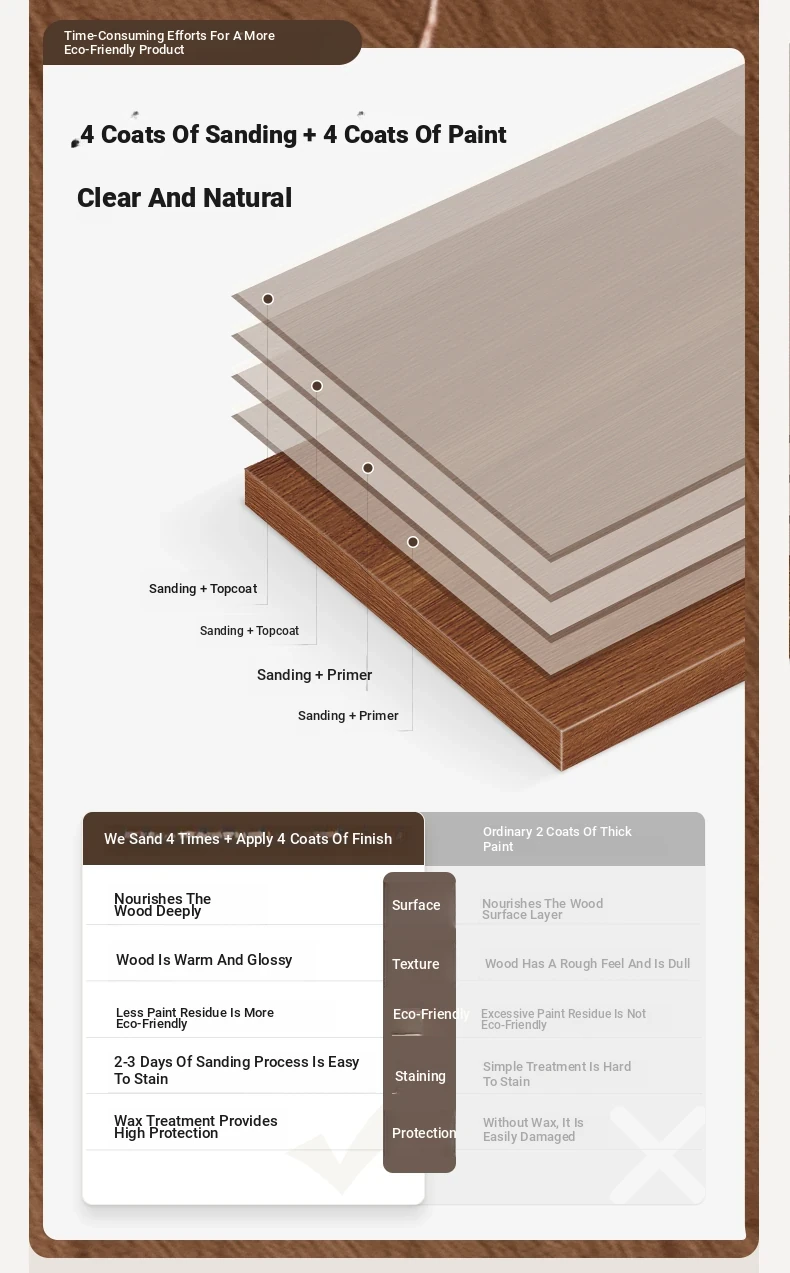 Time-Consuming Efforts For A More Eco-Friendly Product

4 Coats Of Sanding + 4 Coats Of Paint

Clear And Natural

Sanding + Topcoat

Sanding + Topcoat

Sanding + Primer

Sanding + Primer

| We Sand 4 Times + Apply 4 Coats Of Finish | | Ordinary 2 Coats Of Thick Paint |
|---|---|---|
| Nourishes The Wood Deeply | Surface | Nourishes The Wood Surface Layer |
| Wood Is Warm And Glossy | Texture | Wood Has A Rough Feel And Is Dull |
| Less Paint Residue Is More Eco-Friendly | Eco-Friendly | Excessive Paint Residue Is Not Eco-Friendly |
| 2-3 Days Of Sanding Process Is Easy To Stain | Staining | Simple Treatment Is Hard To Stain |
| Wax Treatment Provides High Protection | Protection | Without Wax, It Is Easily Damaged |